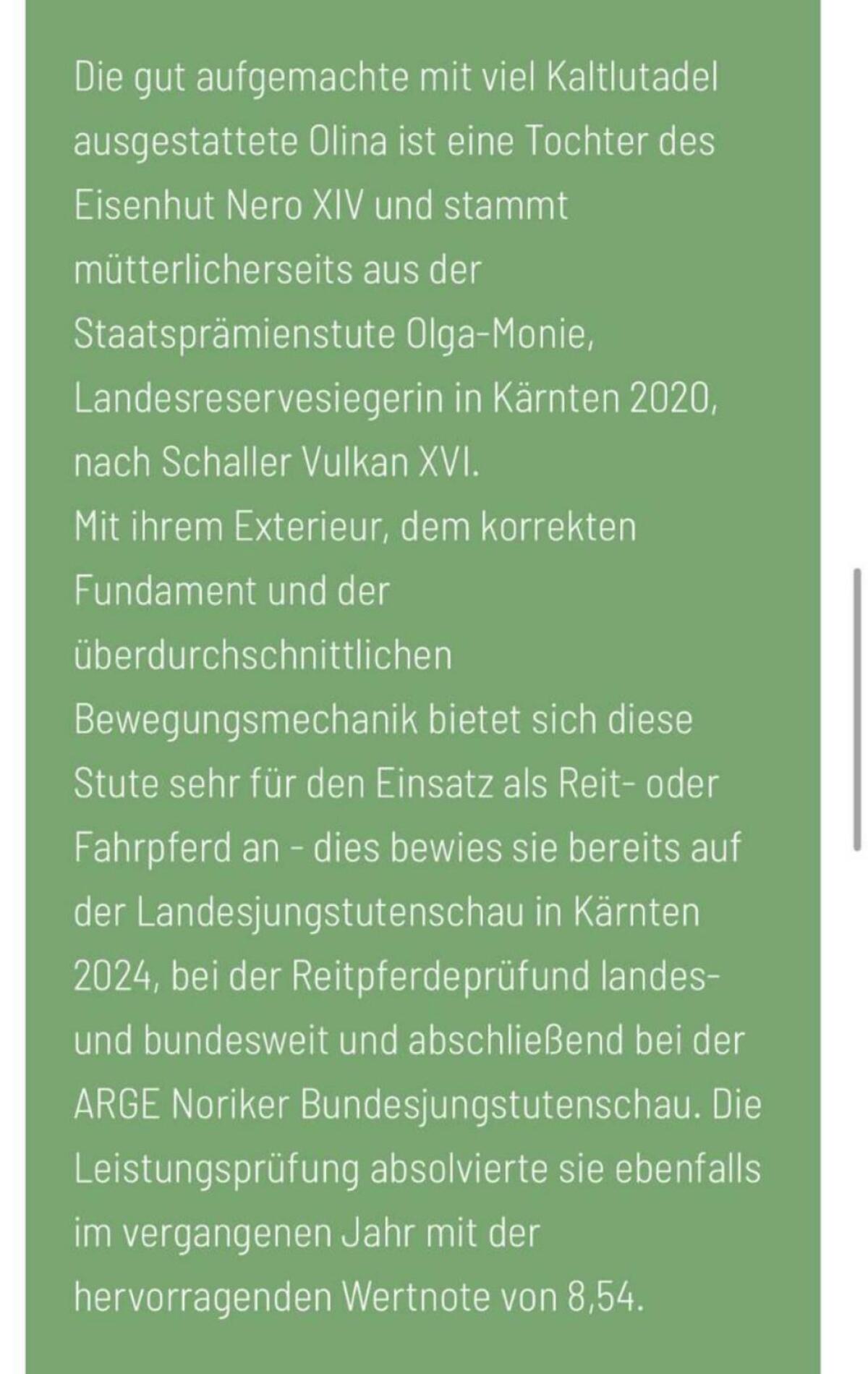 Die gut aufgemachte mit viel Kaltlutadel ausgestattete Olina ist eine Tochter des Eisenhut Nero XIV und stammt mütterlicherseits aus der Staatsprämienstute Olga-Monie, Landesreservesiegerin in Kärnten 2020, nach Schaller Vulkan XVI.
Mit ihrem Exterieur, dem korrekten Fundament und der überdurchschnittlichen Bewegungsmechanik bietet sich diese Stute sehr für den Einsatz als Reit- oder Fahrpferd an - dies bewies sie bereits auf der Landesjungstutenschau in Kärnten 2024, bei der Reitpferdeprüfund landes- und bundesweit und abschließend bei der ARGE Noriker Bundesjungstutenschau. Die Leistungsprüfung absolvierte sie ebenfalls im vergangenen Jahr mit der hervorragenden Wertnote von 8,54.